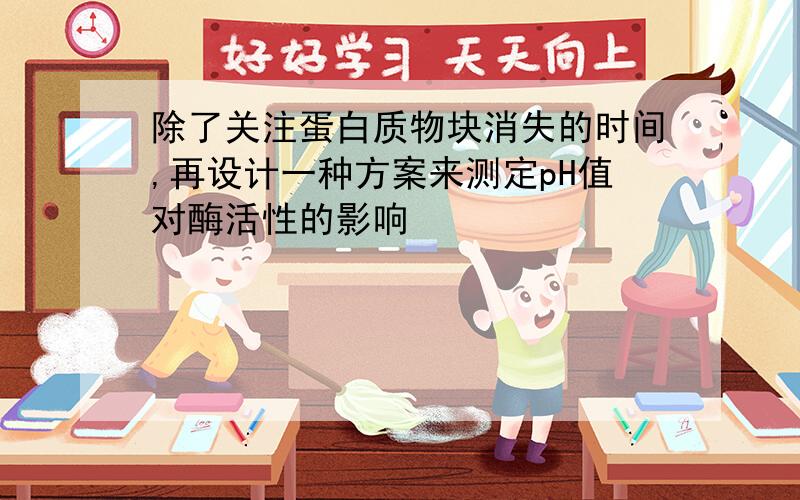 好好学习 天天向上

除了关注蛋白质物块消失的时间,再设计一种方案来测定pH值对酶活性的影响